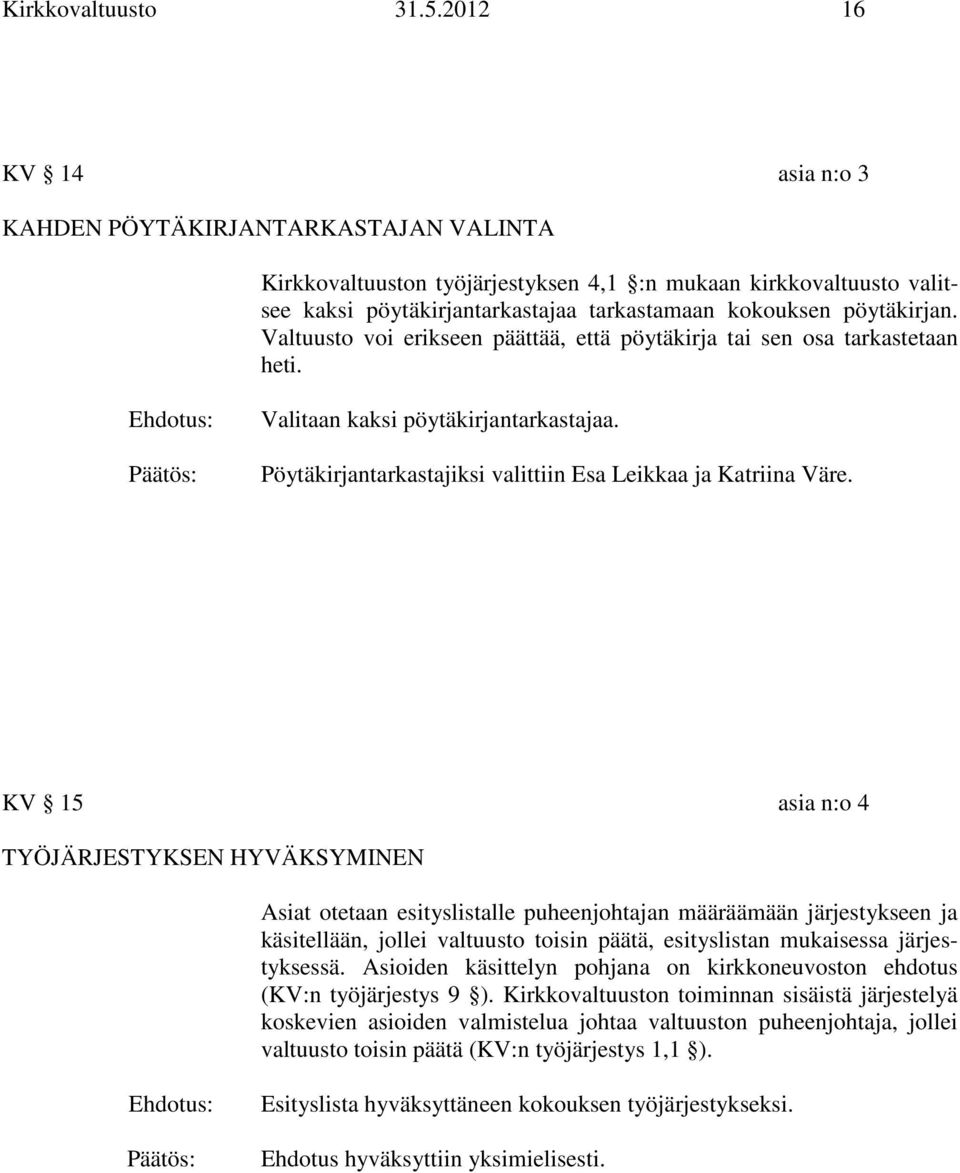 Kirkkovaltuusto 31.5.2012 16

KV § 14 asia n:o 3

KAHDEN PÖYTÄKIRJANTARKASTAJAN VALINTA

Kirkkovaltuuston työjärjestyksen 4,1 §:n mukaan kirkkovaltuusto valitsee kaksi pöytäkirjantarkastajaa tarkastamaan kokouksen pöytäkirjan. Valtuusto voi erikseen päättää, että pöytäkirja tai sen osa tarkastetaan heti.

Ehdotus: Valitaan kaksi pöytäkirjantarkastajaa.

Päätös: Pöytäkirjantarkastajiksi valittiin Esa Leikkaa ja Katriina Väre.

KV § 15 asia n:o 4

TYÖJÄRJESTYKSEN HYVÄKSYMINEN

Asiat otetaan esityslistalle puheenjohtajan määräämään järjestykseen ja käsitellään, jollei valtuusto toisin päätä, esityslistan mukaisessa järjestyksessä. Asioiden käsittelyn pohjana on kirkkoneuvoston ehdotus (KV:n työjärjestys 9 §). Kirkkovaltuuston toiminnan sisäistä järjestelyä koskevien asioiden valmistelua johtaa valtuuston puheenjohtaja, jollei valtuusto toisin päätä (KV:n työjärjestys 1,1 §).

Ehdotus: Esityslista hyväksyttäneen kokouksen työjärjestykseksi.

Päätös: Ehdotus hyväksyttiin yksimielisesti.